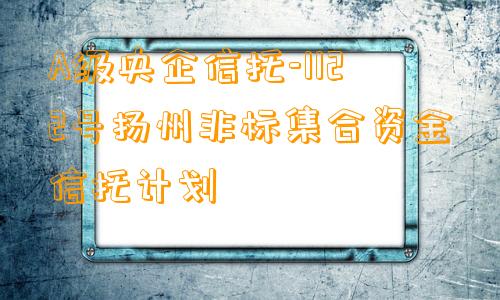 A级央企信托-1122号扬州非标集合资金信托计划